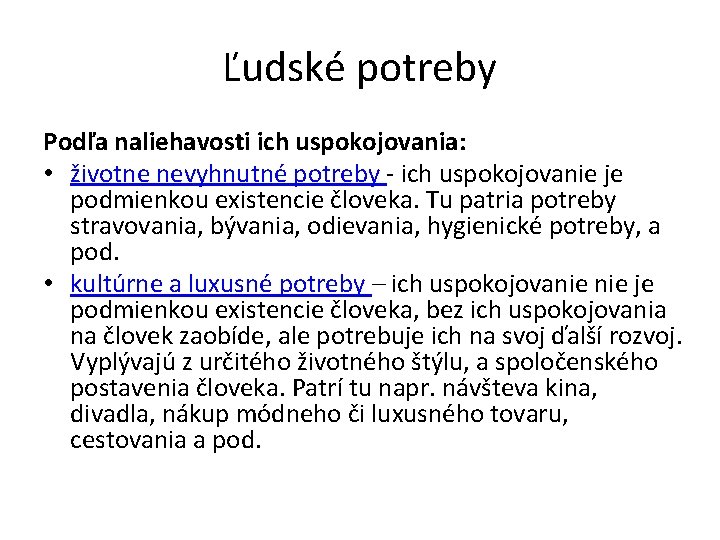 Ľudské potreby

Podľa naliehavosti ich uspokojovania:

• životne nevyhnutné potreby - ich uspokojovanie je podmienkou existencie človeka. Tu patria potreby stravovania, bývania, odievania, hygienické potreby, a pod.

• kultúrne a luxusné potreby – ich uspokojovanie nie je podmienkou existencie človeka, bez ich uspokojovania na človek zaobíde, ale potrebuje ich na svoj ďalší rozvoj. Vyplývajú z určitého životného štýlu, a spoločenského postavenia človeka. Patrí tu napr. návšteva kina, divadla, nákup módneho či luxusného tovaru, cestovania a pod.